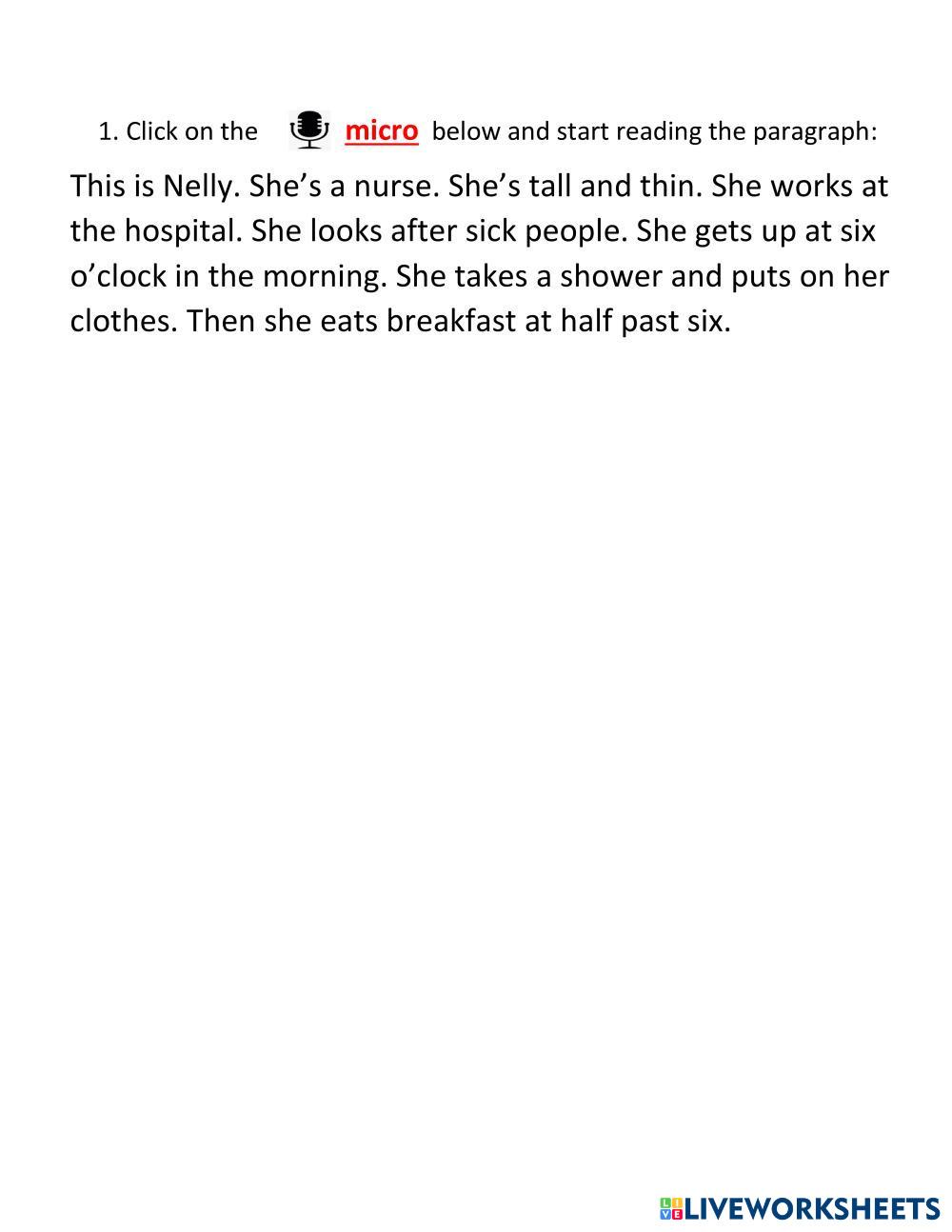 1. Click on the micro below and start reading the paragraph:

This is Nelly. She’s a nurse. She’s tall and thin. She works at the hospital. She looks after sick people. She gets up at six o’clock in the morning. She takes a shower and puts on her clothes. Then she eats breakfast at half past six.

LIVEWORKSHEETS